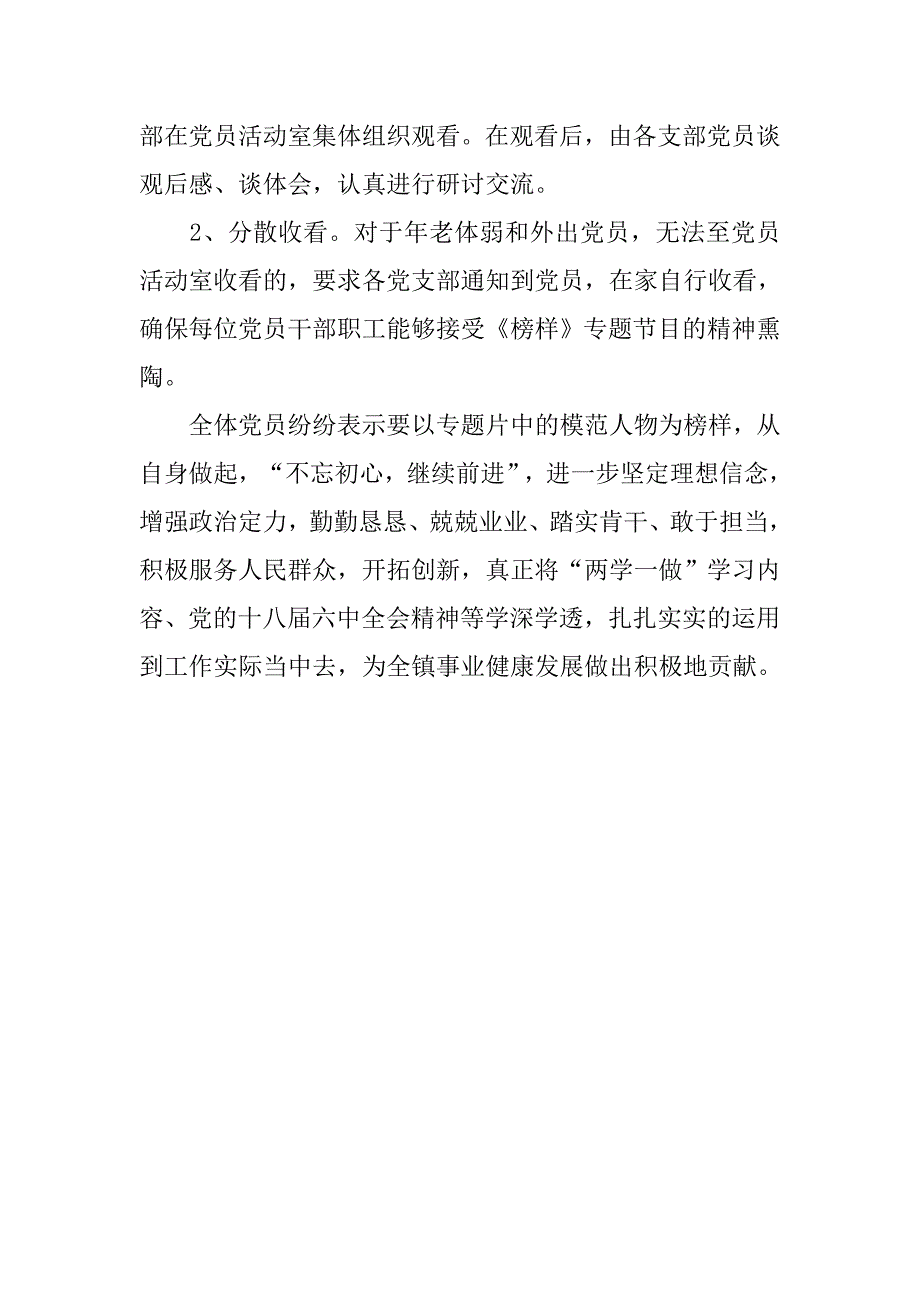 部在党员活动室集体组织观看。在观看后，由各支部党员谈观后感、谈体会，认真进行研讨交流。

2、分散收看。对于年老体弱和外出党员，无法至党员活动室收看的，要求各党支部通知到党员，在家自行收看，确保每位党员干部职工能够接受《榜样》专题节目的精神熏陶。

全体党员纷纷表示要以专题片中的模范人物为榜样，从自身做起，“不忘初心，继续前进”，进一步坚定理想信念，增强政治定力，勤勤恳恳、兢兢业业、踏实肯干、敢于担当，积极服务人民群众，开拓创新，真正将“两学一做”学习内容、党的十八届六中全会精神等学深学透，扎扎实实的运用到工作实际当中去，为全镇事业健康发展做出积极地贡献。